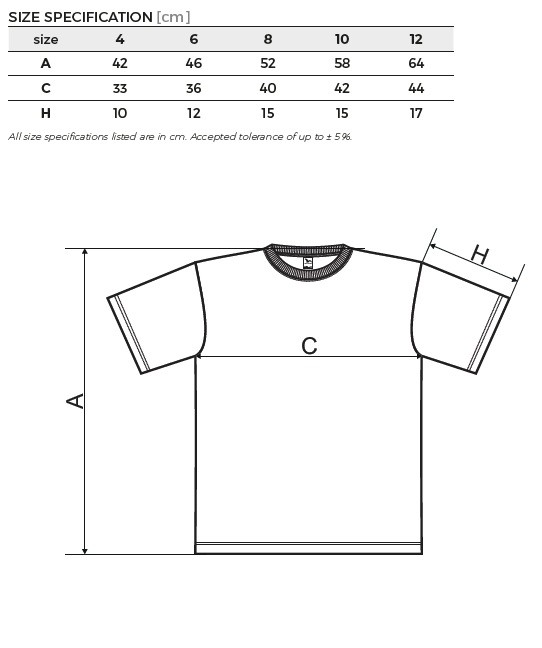 SIZE SPECIFICATION [cm]

| size | 4 | 6 | 8 | 10 | 12 |
|---|---|---|---|---|---|
| A | 42 | 46 | 52 | 58 | 64 |
| C | 33 | 36 | 40 | 42 | 44 |
| H | 10 | 12 | 15 | 15 | 17 |

All size specifications listed are in cm. Accepted tolerance of up to ± 5%.

H

C

A